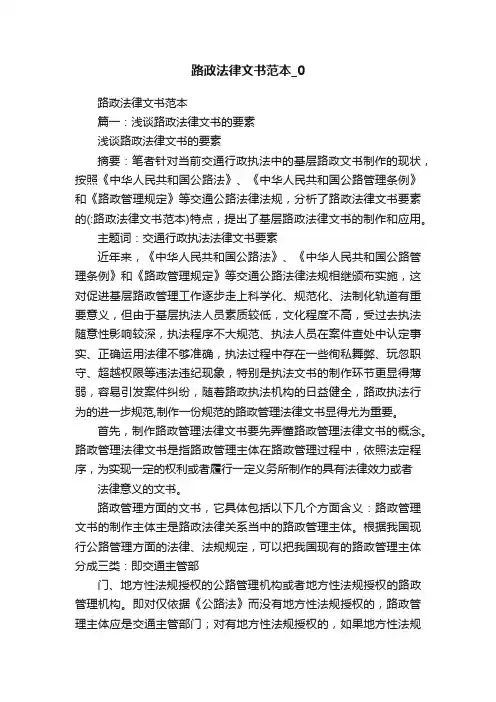 路政法律文书范本_0

路政法律文书范本

篇一：浅谈路政法律文书的要素

浅谈路政法律文书的要素

摘要：笔者针对当前交通行政执法中的基层路政文书制作的现状，按照《中华人民共和国公路法》、《中华人民共和国公路管理条例》和《路政管理规定》等交通公路法律法规，分析了路政法律文书要素的(:路政法律文书范本)特点，提出了基层路政法律文书的制作和应用。

主题词：交通行政执法法律文书要素

近年来，《中华人民共和国公路法》、《中华人民共和国公路管理条例》和《路政管理规定》等交通公路法律法规相继颁布实施，这对促进基层路政管理工作逐步走上科学化、规范化、法制化轨道有重要意义，但由于基层执法人员素质较低，文化程度不高，受过去执法随意性影响较深，执法程序不大规范、执法人员在案件查处中认定事实、正确运用法律不够准确，执法过程中存在一些徇私舞弊、玩忽职守、超越权限等违法违纪现象，特别是执法文书的制作环节更显得薄弱，容易引发案件纠纷，随着路政执法机构的日益健全，路政执法行为的进一步规范,制作一份规范的路政管理法律文书显得尤为重要。

首先，制作路政管理法律文书要先弄懂路政管理法律文书的概念。路政管理法律文书是指路政管理主体在路政管理过程中，依照法定程序，为实现一定的权利或者履行一定义务所制作的具有法律效力或者

法律意义的文书。

路政管理方面的文书，它具体包括以下几个方面含义：路政管理文书的制作主体主是路政法律关系当中的路政管理主体。根据我国现行公路管理方面的法律、法规规定，可以把我国现有的路政管理主体分成三类：即交通主管部

门、地方性法规授权的公路管理机构或者地方性法规授权的路政管理机构。即对仅依据《公路法》而没有地方性法规授权的，路政管理主体应是交通主管部门；对有地方性法规授权的，如果地方性法规